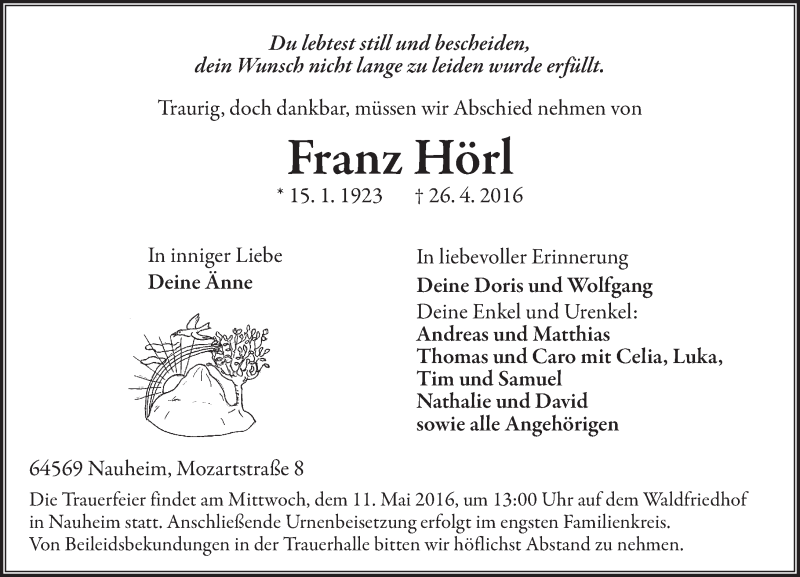 Du lebtest still und bescheiden,
dein Wunsch nicht lange zu leiden wurde erfüllt.

Traurig, doch dankbar, müssen wir Abschied nehmen von

Franz Hörl

* 15. 1. 1923 † 26. 4. 2016

In inniger Liebe
Deine Änne

In liebevoller Erinnerung
Deine Doris und Wolfgang
Deine Enkel und Urenkel:
Andreas und Matthias
Thomas und Caro mit Celia, Luka,
Tim und Samuel
Nathalie und David
sowie alle Angehörigen

64569 Nauheim, Mozartstraße 8

Die Trauerfeier findet am Mittwoch, dem 11. Mai 2016, um 13:00 Uhr auf dem Waldfriedhof in Nauheim statt. Anschließende Urnenbeisetzung erfolgt im engsten Familienkreis. Von Beileidsbekundungen in der Trauerhalle bitten wir höflichst Abstand zu nehmen.